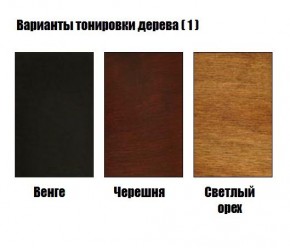 Варианты тонировки дерева ( 1 )

Венге

Черешня

Светлый орех